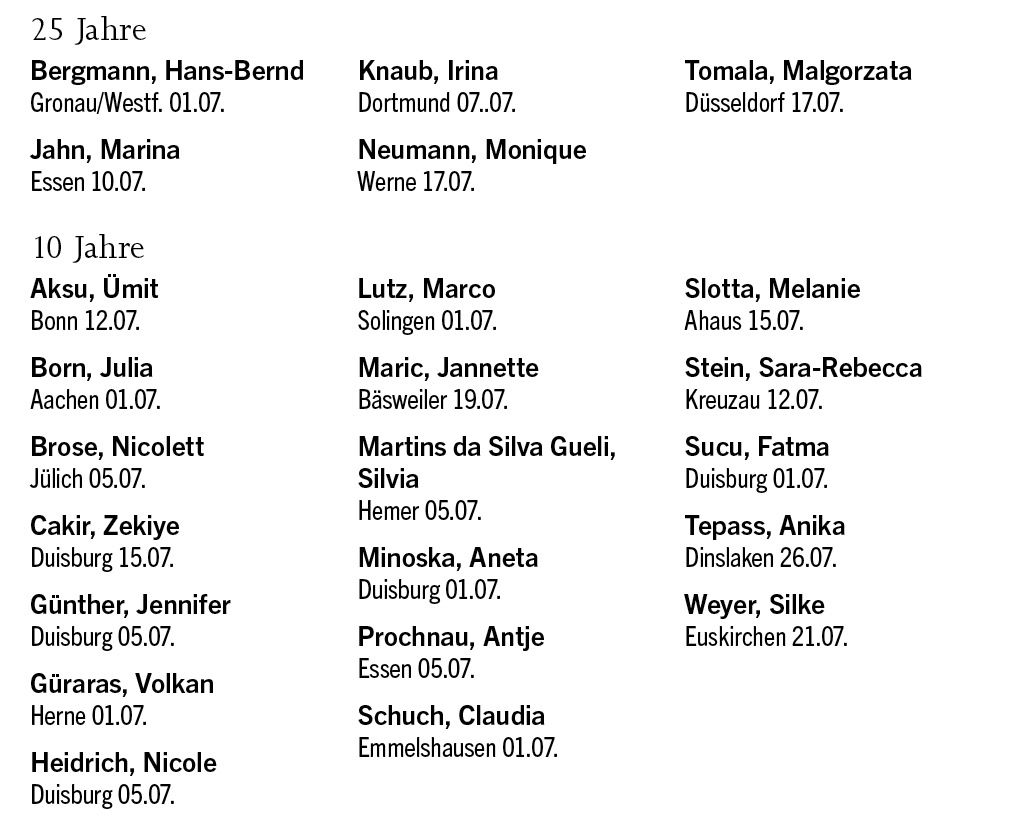 25 Jahre

Bergmann, Hans-Bernd
Gronau/Westf. 01.07.

Jahn, Marina
Essen 10.07.

Knaub, Irina
Dortmund 07..07.

Neumann, Monique
Werne 17.07.

Tomala, Malgorzata
Düsseldorf 17.07.

10 Jahre

Aksu, Ümit
Bonn 12.07.

Born, Julia
Aachen 01.07.

Brose, Nicolett
Jülich 05.07.

Cakir, Zekiye
Duisburg 15.07.

Günther, Jennifer
Duisburg 05.07.

Güraras, Volkan
Herne 01.07.

Heidrich, Nicole
Duisburg 05.07.

Lutz, Marco
Solingen 01.07.

Maric, Jannette
Bäsweiler 19.07.

Martins da Silva Gueli, Silvia
Hemer 05.07.

Minoska, Aneta
Duisburg 01.07.

Prochnau, Antje
Essen 05.07.

Schuch, Claudia
Emmelshausen 01.07.

Slotta, Melanie
Ahaus 15.07.

Stein, Sara-Rebecca
Kreuzau 12.07.

Sucu, Fatma
Duisburg 01.07.

Tepass, Anika
Dinslaken 26.07.

Weyer, Silke
Euskirchen 21.07.